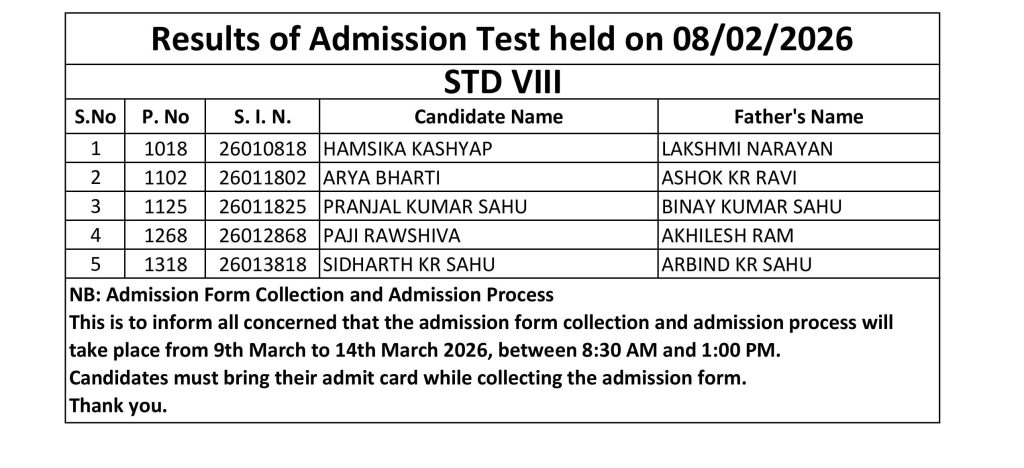 Results of Admission Test held on 08/02/2026

STD VIII

| S.No | P. No | S. I. N. | Candidate Name | Father's Name |
|---|---|---|---|---|
| 1 | 1018 | 26010818 | HAMSIKA KASHYAP | LAKSHMI NARAYAN |
| 2 | 1102 | 26011802 | ARYA BHARTI | ASHOK KR RAVI |
| 3 | 1125 | 26011825 | PRANJAL KUMAR SAHU | BINAY KUMAR SAHU |
| 4 | 1268 | 26012868 | PAJI RAWSHIVA | AKHILESH RAM |
| 5 | 1318 | 26013818 | SIDHARTH KR SAHU | ARBIND KR SAHU |

NB: Admission Form Collection and Admission Process
This is to inform all concerned that the admission form collection and admission process will take place from 9th March to 14th March 2026, between 8:30 AM and 1:00 PM.
Candidates must bring their admit card while collecting the admission form.
Thank you.